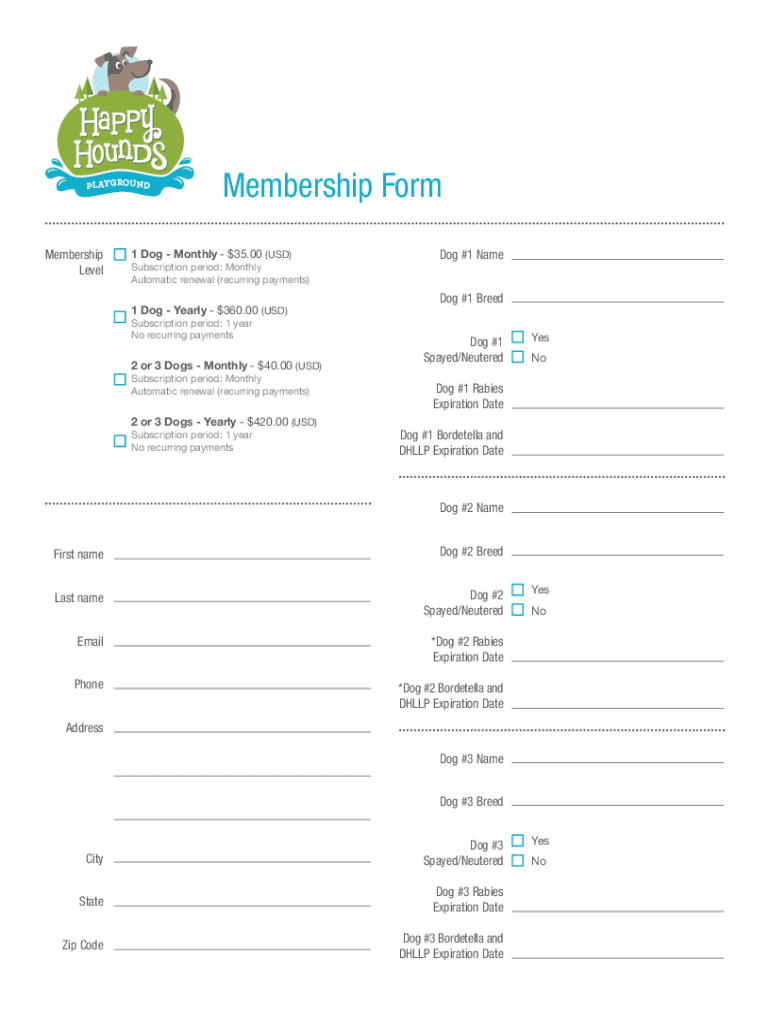 Happy Hounds
PLAYGROUND

Membership Form

Membership Level

1 Dog - Monthly - $35.00 (USD)
Subscription period: Monthly
Automatic renewal (recurring payments)

1 Dog - Yearly - $360.00 (USD)
Subscription period: 1 year
No recurring payments

2 or 3 Dogs - Monthly - $40.00 (USD)
Subscription period: Monthly
Automatic renewal (recurring payments)

2 or 3 Dogs - Yearly - $420.00 (USD)
Subscription period: 1 year
No recurring payments

First name

Last name

Email

Phone

Address

City

State

Zip Code

Dog #1 Name

Dog #1 Breed

Dog #1 Spayed/Neutered
Yes
No

Dog #1 Rabies Expiration Date

Dog #1 Bordetella and DHLLP Expiration Date

Dog #2 Name

Dog #2 Breed

Dog #2 Spayed/Neutered
Yes
No

*Dog #2 Rabies Expiration Date

*Dog #2 Bordetella and DHLLP Expiration Date

Dog #3 Name

Dog #3 Breed

Dog #3 Spayed/Neutered
Yes
No

Dog #3 Rabies Expiration Date

Dog #3 Bordetella and DHLLP Expiration Date